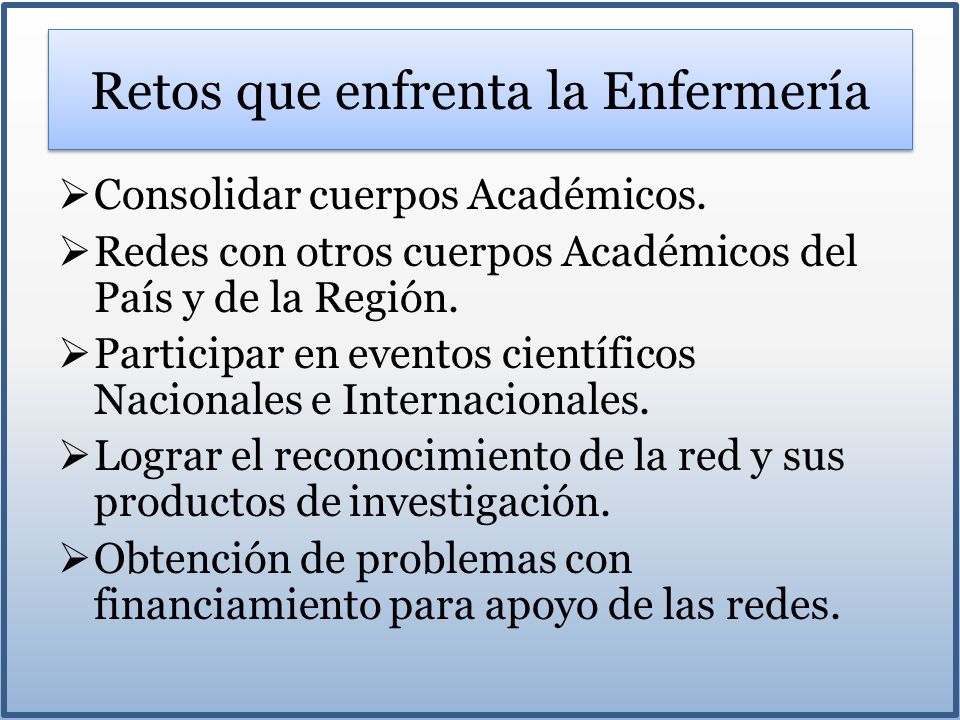 Retos que enfrenta la Enfermería

➢Consolidar cuerpos Académicos.

➢Redes con otros cuerpos Académicos del País y de la Región.

➢Participar en eventos científicos Nacionales e Internacionales.

➢Lograr el reconocimiento de la red y sus productos de investigación.

➢Obtención de problemas con financiamiento para apoyo de las redes.